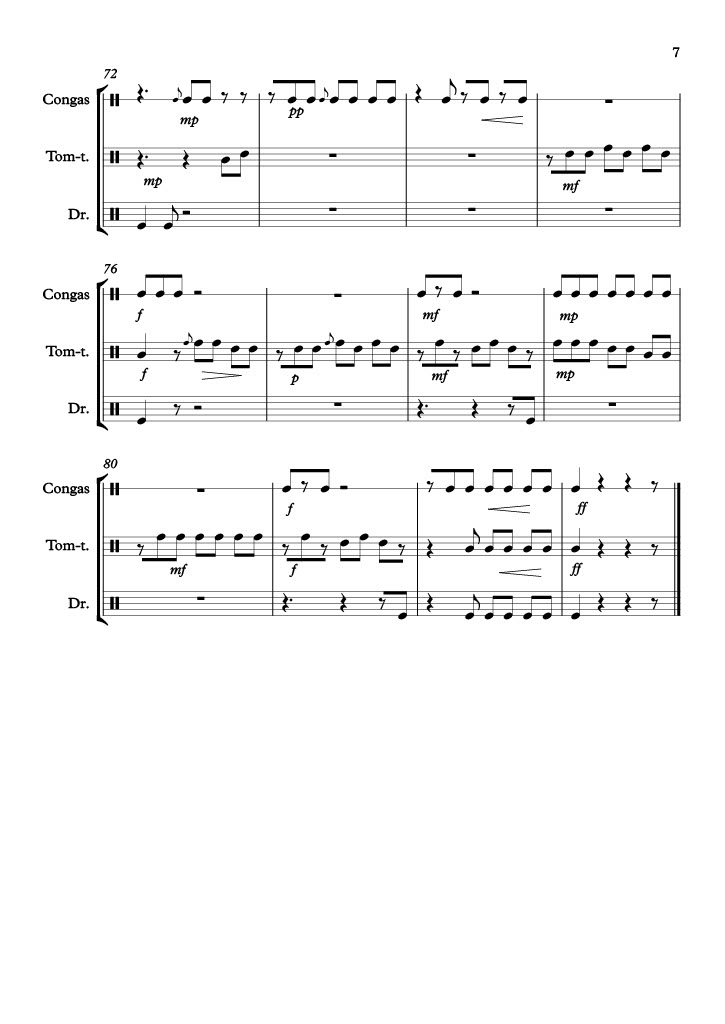 7

72

Congas
mp
pp

Tom-t.
mp
mf

Dr.

76

Congas
f
mf
mp

Tom-t.
f
p
mf
mp

Dr.

80

Congas
f
ff

Tom-t.
mf
f
ff

Dr.